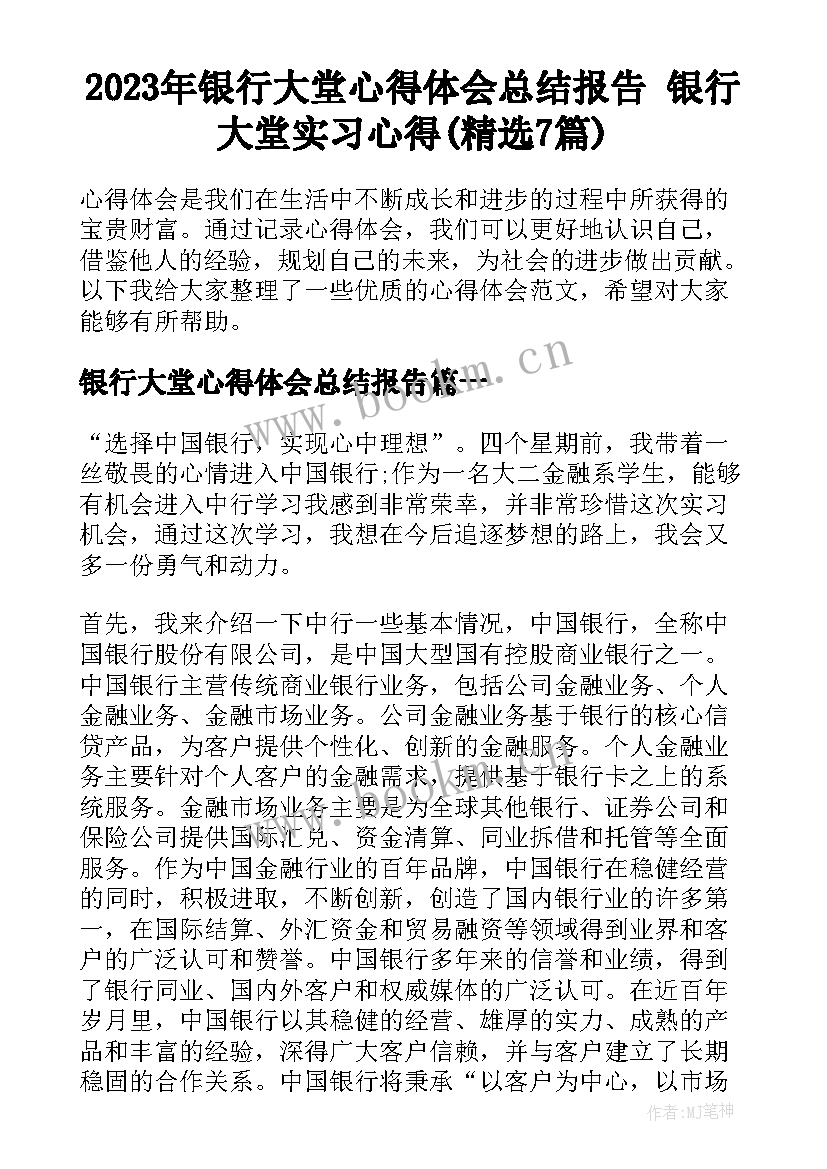 2023年银行大堂心得体会总结报告 银行大堂实习心得(精选7篇)

心得体会是我们在生活中不断成长和进步的过程中所获得的宝贵财富。通过记录心得体会，我们可以更好地认识自己，借鉴他人的经验，规划自己的未来，为社会的进步做出贡献。以下我给大家整理了一些优质的心得体会范文，希望对大家能够有所帮助。

www.bookm.cn

银行大堂心得体会总结报告篇一

“选择中国银行，实现心中理想”。四个星期前，我带着一丝敬畏的心情进入中国银行;作为一名大二金融系学生，能够有机会进入中行学习我感到非常荣幸，并非常珍惜这次实习机会，通过这次学习，我想在今后追逐梦想的路上，我会又多一份勇气和动力。

首先，我来介绍一下中行一些基本情况，中国银行，全称中国银行股份有限公司，是中国大型国有控股商业银行之一。中国银行主营传统商业银行业务，包括公司金融业务、个人金融业务、金融市场业务。公司金融业务基于银行的核心信贷产品，为客户提供个性化、创新的金融服务。个人金融业务主要针对个人客户的金融需求，提供基于银行卡之上的系统服务。金融市场业务主要是为全球其他银行、证券公司和保险公司提供国际汇兑、资金清算、同业拆借和托管等全面服务。作为中国金融行业的百年品牌，中国银行在稳健经营的同时，积极进取，不断创新，创造了国内银行业的许多第一，在国际结算、外汇资金和贸易融资等领域得到业界和客户的广泛认可和赞誉。中国银行多年来的信誉和业绩，得到了银行同业、国内外客户和权威媒体的广泛认可。在近百年岁月里，中国银行以其稳健的经营、雄厚的实力、成熟的产品和丰富的经验，深得广大客户信赖，并与客户建立了长期稳固的合作关系。中国银行将秉承“以客户为中心，以市场

作者：MJ笔神